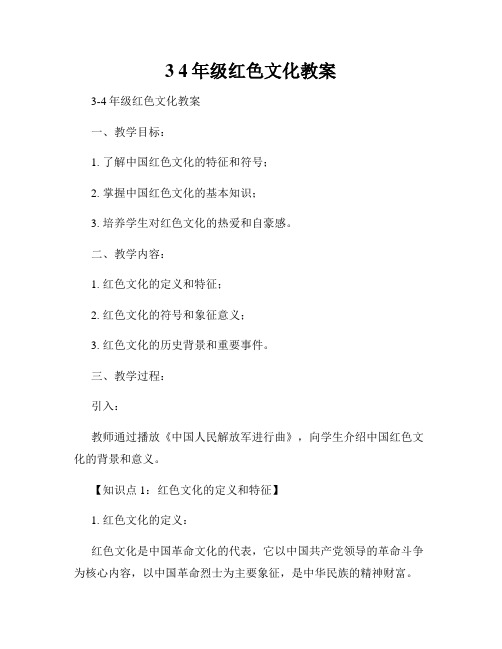 3 4 年级红色文化教案

3-4 年级红色文化教案

一、教学目标：

1. 了解中国红色文化的特征和符号；

2. 掌握中国红色文化的基本知识；

3. 培养学生对红色文化的热爱和自豪感。

二、教学内容：

1. 红色文化的定义和特征；

2. 红色文化的符号和象征意义；

3. 红色文化的历史背景和重要事件。

三、教学过程：

引入：

教师通过播放《中国人民解放军进行曲》，向学生介绍中国红色文化的背景和意义。

【知识点 1：红色文化的定义和特征】

1. 红色文化的定义：

红色文化是中国革命文化的代表，它以中国共产党领导的革命斗争为核心内容，以中国革命烈士为主要象征，是中华民族的精神财富。